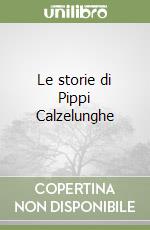 unilibro

Le storie di Pippi Calzelunghe

COPERTINA
NON DISPONIBILE